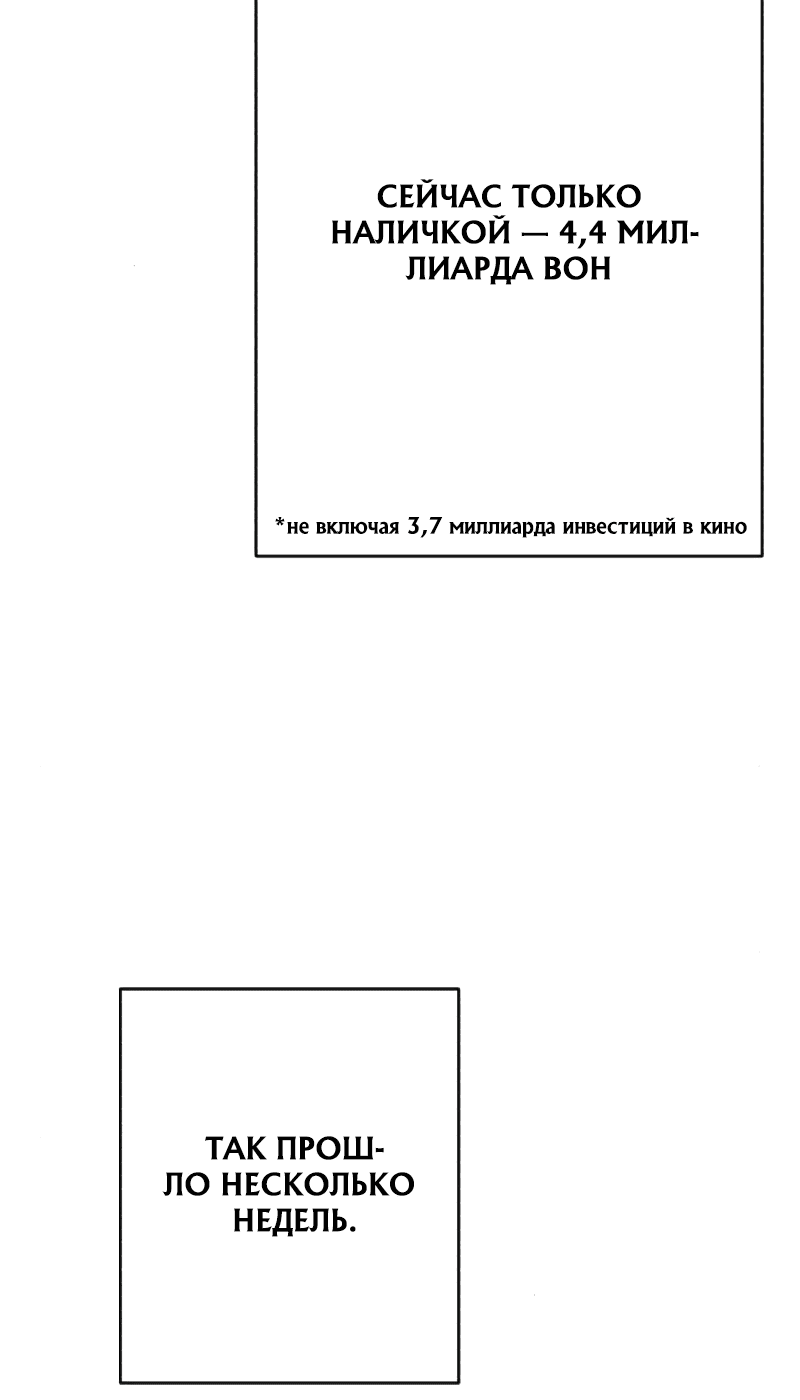 СЕЙЧАС ТОЛЬКО НАЛИЧКОЙ — 4,4 МИЛЛИАРДА ВОН

*не включая 3,7 миллиарда инвестиций в кино

ТАК ПРОШЛО НЕСКОЛЬКО НЕДЕЛЬ.